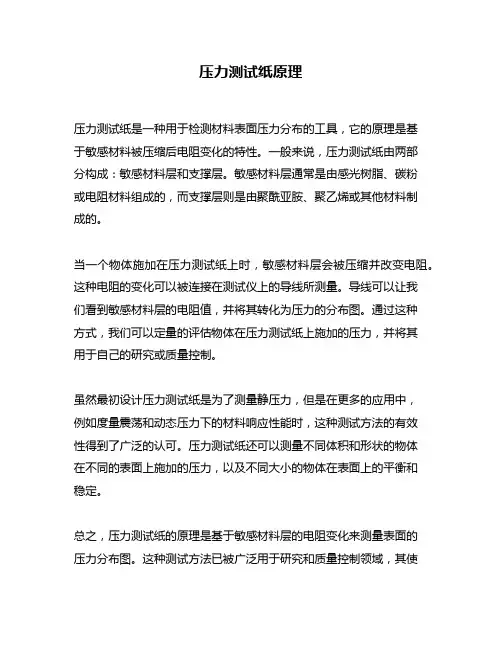 压力测试纸原理

压力测试纸是一种用于检测材料表面压力分布的工具，它的原理是基于敏感材料被压缩后电阻变化的特性。一般来说，压力测试纸由两部分构成：敏感材料层和支撑层。敏感材料层通常是由感光树脂、碳粉或电阻材料组成的，而支撑层则是由聚酰亚胺、聚乙烯或其他材料制成的。

当一个物体施加在压力测试纸上时，敏感材料层会被压缩并改变电阻。这种电阻的变化可以被连接在测试仪上的导线所测量。导线可以让我们看到敏感材料层的电阻值，并将其转化为压力的分布图。通过这种方式，我们可以定量的评估物体在压力测试纸上施加的压力，并将其用于自己的研究或质量控制。

虽然最初设计压力测试纸是为了测量静压力，但是在更多的应用中，例如度量震荡和动态压力下的材料响应性能时，这种测试方法的有效性得到了广泛的认可。压力测试纸还可以测量不同体积和形状的物体在不同的表面上施加的压力，以及不同大小的物体在表面上的平衡和稳定。

总之，压力测试纸的原理是基于敏感材料层的电阻变化来测量表面的压力分布图。这种测试方法已被广泛用于研究和质量控制领域，其使